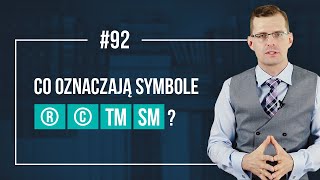 #92

CO OZNACZAJĄ SYMBOLE

® © TM SM ?